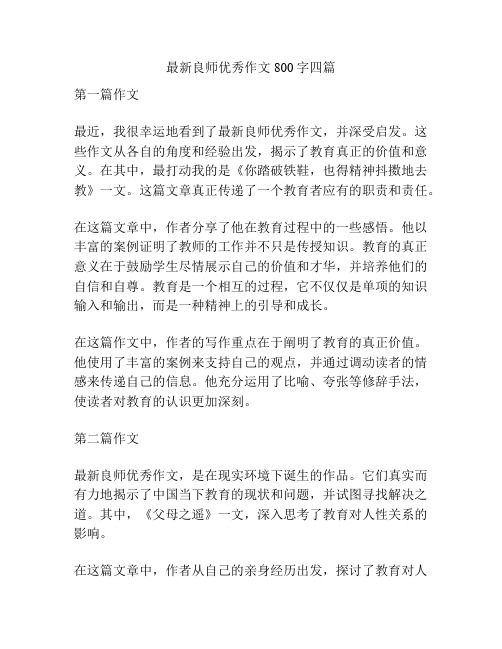 最新良师优秀作文 800 字四篇

第一篇作文

最近，我很幸运地看到了最新良师优秀作文，并深受启发。这些作文从各自的角度和经验出发，揭示了教育真正的价值和意义。在其中，最打动我的是《你踏破铁鞋，也得精神抖擞地去教》一文。这篇文章真正传递了一个教育者应有的职责和责任。

在这篇文章中，作者分享了他在教育过程中的一些感悟。他以丰富的案例证明了教师的工作并不只是传授知识。教育的真正意义在于鼓励学生尽情展示自己的价值和才华，并培养他们的自信和自尊。教育是一个相互的过程，它不仅仅是单项的知识输入和输出，而是一种精神上的引导和成长。

在这篇作文中，作者的写作重点在于阐明了教育的真正价值。他使用了丰富的案例来支持自己的观点，并通过调动读者的情感来传递自己的信息。他充分运用了比喻、夸张等修辞手法，使读者对教育的认识更加深刻。

第二篇作文

最新良师优秀作文，是在现实环境下诞生的作品。它们真实而有力地揭示了中国当下教育的现状和问题，并试图寻找解决之道。其中，《父母之遥》一文，深入思考了教育对人性关系的影响。

在这篇文章中，作者从自己的亲身经历出发，探讨了教育对人